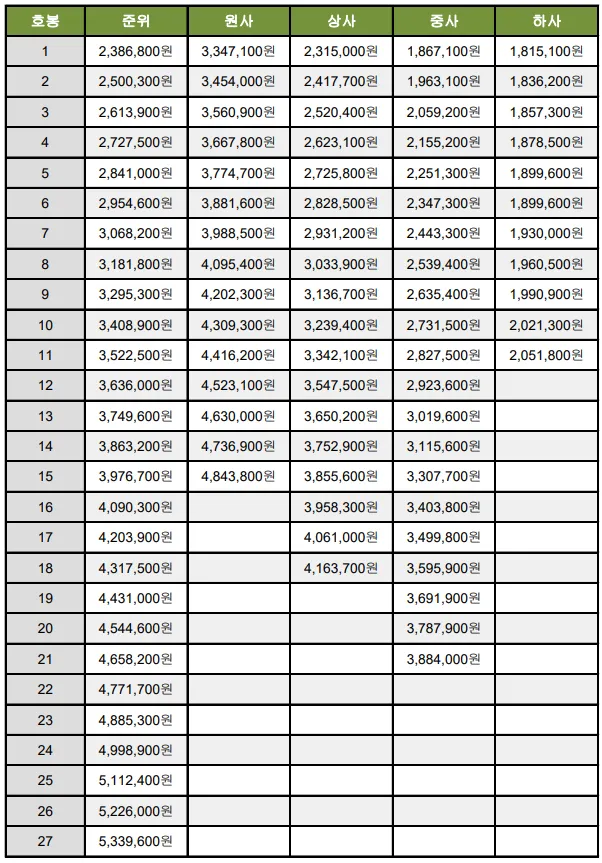 | 호봉 | 준위 | 원사 | 상사 | 중사 | 하사 |
|---|---|---|---|---|---|
| 1 | 2,386,800원 | 3,347,100원 | 2,315,000원 | 1,867,100원 | 1,815,100원 |
| 2 | 2,500,300원 | 3,454,000원 | 2,417,700원 | 1,963,100원 | 1,836,200원 |
| 3 | 2,613,900원 | 3,560,900원 | 2,520,400원 | 2,059,200원 | 1,857,300원 |
| 4 | 2,727,500원 | 3,667,800원 | 2,623,100원 | 2,155,200원 | 1,878,500원 |
| 5 | 2,841,000원 | 3,774,700원 | 2,725,800원 | 2,251,300원 | 1,899,600원 |
| 6 | 2,954,600원 | 3,881,600원 | 2,828,500원 | 2,347,300원 | 1,899,600원 |
| 7 | 3,068,200원 | 3,988,500원 | 2,931,200원 | 2,443,300원 | 1,930,000원 |
| 8 | 3,181,800원 | 4,095,400원 | 3,033,900원 | 2,539,400원 | 1,960,500원 |
| 9 | 3,295,300원 | 4,202,300원 | 3,136,700원 | 2,635,400원 | 1,990,900원 |
| 10 | 3,408,900원 | 4,309,300원 | 3,239,400원 | 2,731,500원 | 2,021,300원 |
| 11 | 3,522,500원 | 4,416,200원 | 3,342,100원 | 2,827,500원 | 2,051,800원 |
| 12 | 3,636,000원 | 4,523,100원 | 3,547,500원 | 2,923,600원 | |
| 13 | 3,749,600원 | 4,630,000원 | 3,650,200원 | 3,019,600원 | |
| 14 | 3,863,200원 | 4,736,900원 | 3,752,900원 | 3,115,600원 | |
| 15 | 3,976,700원 | 4,843,800원 | 3,855,600원 | 3,307,700원 | |
| 16 | 4,090,300원 | | 3,958,300원 | 3,403,800원 | |
| 17 | 4,203,900원 | | 4,061,000원 | 3,499,800원 | |
| 18 | 4,317,500원 | | 4,163,700원 | 3,595,900원 | |
| 19 | 4,431,000원 | | | 3,691,900원 | |
| 20 | 4,544,600원 | | | 3,787,900원 | |
| 21 | 4,658,200원 | | | 3,884,000원 | |
| 22 | 4,771,700원 | | | | |
| 23 | 4,885,300원 | | | | |
| 24 | 4,998,900원 | | | | |
| 25 | 5,112,400원 | | | | |
| 26 | 5,226,000원 | | | | |
| 27 | 5,339,600원 | | | | |